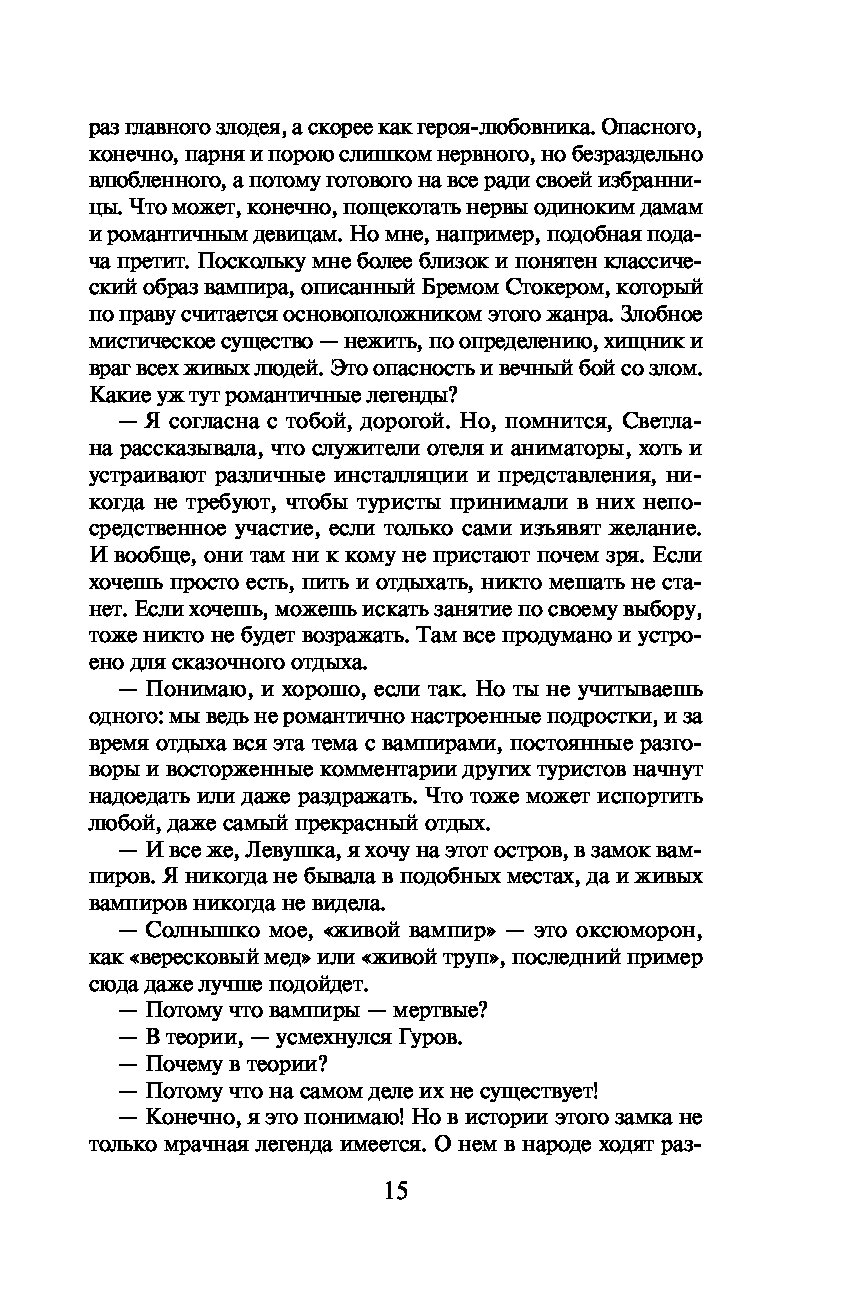 раз главного злодея, а скорее как героя-любовника. Опасного, конечно, парня и порою слишком нервного, но безраздельно влюбленного, а потому готового на все ради своей избранницы. Что может, конечно, пощекотать нервы одиноким дамам и романтичным девицам. Но мне, например, подобная подача претит. Поскольку мне более близок и понятен классический образ вампира, описанный Бремом Стокером, который по праву считается основоположником этого жанра. Злобное мистическое существо — нежить, по определению, хищник и враг всех живых людей. Это опасность и вечный бой со злом. Какие уж тут романтичные легенды?

— Я согласна с тобой, дорогой. Но, помнится, Светлана рассказывала, что служители отеля и аниматоры, хоть и устраивают различные инсталляции и представления, никогда не требуют, чтобы туристы принимали в них непосредственное участие, если только сами изъявят желание. И вообще, они там ни к кому не пристают почем зря. Если хочешь просто есть, пить и отдыхать, никто мешать не станет. Если хочешь, можешь искать занятие по своему выбору, тоже никто не будет возражать. Там все продумано и устроено для сказочного отдыха.

— Понимаю, и хорошо, если так. Но ты не учитываешь одного: мы ведь не романтично настроенные подростки, и за время отдыха вся эта тема с вампирами, постоянные разговоры и восторженные комментарии других туристов начнут надоедать или даже раздражать. Что тоже может испортить любой, даже самый прекрасный отдых.

— И все же, Левушка, я хочу на этот остров, в замок вампиров. Я никогда не бывала в подобных местах, да и живых вампиров никогда не видела.

— Солнышко мое, «живой вампир» — это оксюморон, как «вересковый мед» или «живой труп», последний пример сюда даже лучше подойдет.

— Потому что вампиры — мертвые?

— В теории, — усмехнулся Гуров.

— Почему в теории?

— Потому что на самом деле их не существует!

— Конечно, я это понимаю! Но в истории этого замка не только мрачная легенда имеется. О нем в народе ходят раз-

15